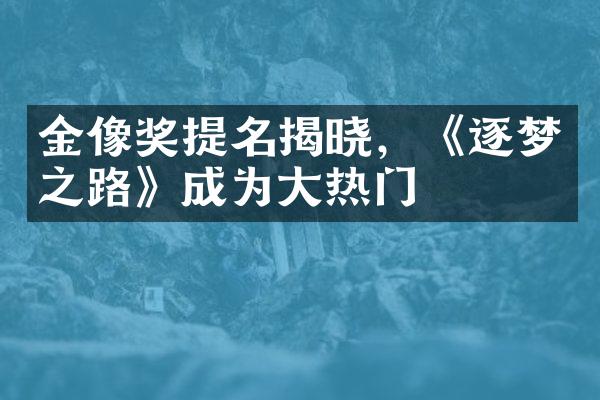 金像奖提名揭晓，《逐梦之路》成为大热门